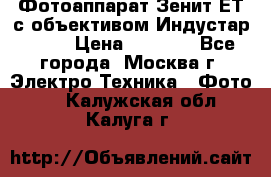 Фотоаппарат Зенит ЕТ с объективом Индустар
Цена Все города Москва г Электро Техника Фото
Калужская обл Калуга г

http://Объявлений.сайт